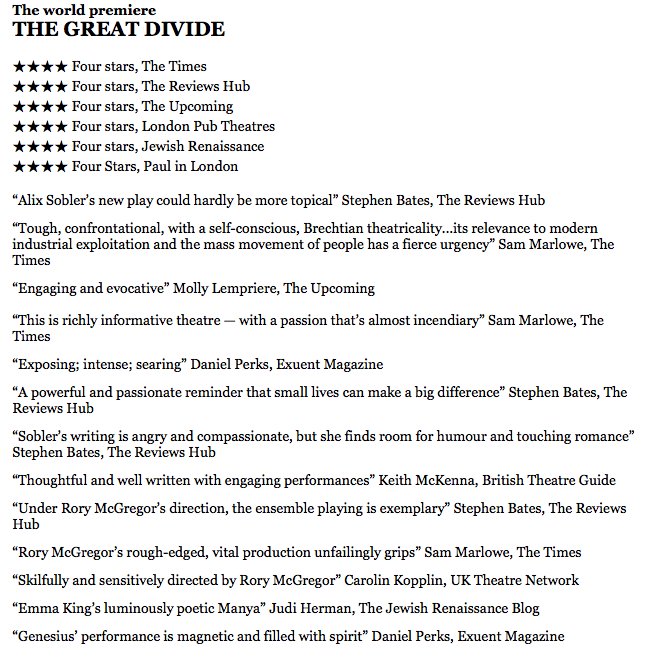 The world premiere
THE GREAT DIVIDE

★★★★ Four stars, The Times
★★★★ Four stars, The Reviews Hub
★★★★ Four stars, The Upcoming
★★★★ Four stars, London Pub Theatres
★★★★ Four stars, Jewish Renaissance
★★★★ Four Stars, Paul in London

“Alix Sobler’s new play could hardly be more topical” Stephen Bates, The Reviews Hub

“Tough, confrontational, with a self-conscious, Brechtian theatricality…its relevance to modern industrial exploitation and the mass movement of people has a fierce urgency” Sam Marlowe, The Times

“Engaging and evocative” Molly Lempriere, The Upcoming

“This is richly informative theatre — with a passion that’s almost incendiary” Sam Marlowe, The Times

“Exposing; intense; searing” Daniel Perks, Exuent Magazine

“A powerful and passionate reminder that small lives can make a big difference” Stephen Bates, The Reviews Hub

“Sobler’s writing is angry and compassionate, but she finds room for humour and touching romance” Stephen Bates, The Reviews Hub

“Thoughtful and well written with engaging performances” Keith McKenna, British Theatre Guide

“Under Rory McGregor’s direction, the ensemble playing is exemplary” Stephen Bates, The Reviews Hub

“Rory McGregor’s rough-edged, vital production unfailingly grips” Sam Marlowe, The Times

“Skilfully and sensitively directed by Rory McGregor” Carolin Kopplin, UK Theatre Network

“Emma King’s luminously poetic Manya” Judi Herman, The Jewish Renaissance Blog

“Genesius’ performance is magnetic and filled with spirit” Daniel Perks, Exuent Magazine